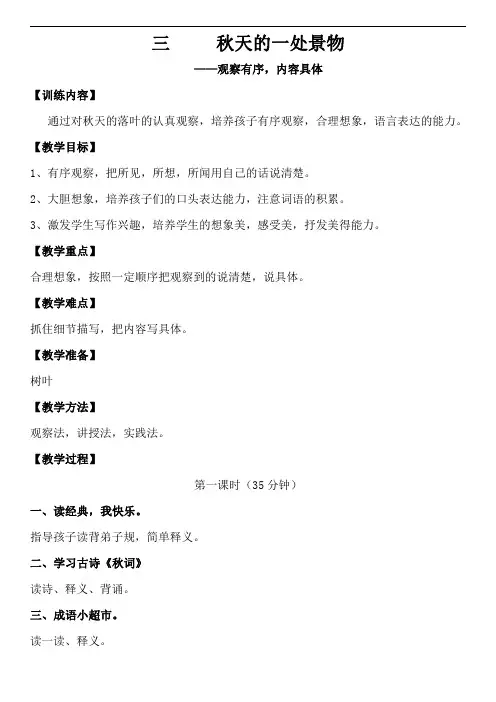 三　　秋天的一处景物

——观察有序，内容具体

【训练内容】

通过对秋天的落叶的认真观察，培养孩子有序观察，合理想象，语言表达的能力。

【教学目标】

1、有序观察，把所见，所想，所闻用自己的话说清楚。

2、大胆想象，培养孩子们的口头表达能力，注意词语的积累。

3、激发学生写作兴趣，培养学生的想象美，感受美，抒发美得能力。

【教学重点】

合理想象，按照一定顺序把观察到的说清楚，说具体。

【教学难点】

抓住细节描写，把内容写具体。

【教学准备】

树叶

【教学方法】

观察法，讲授法，实践法。

【教学过程】

第一课时（35 分钟）

一、读经典，我快乐。

指导孩子读背弟子规，简单释义。

二、学习古诗《秋词》

读诗、释义、背诵。

三、成语小超市。

读一读、释义。